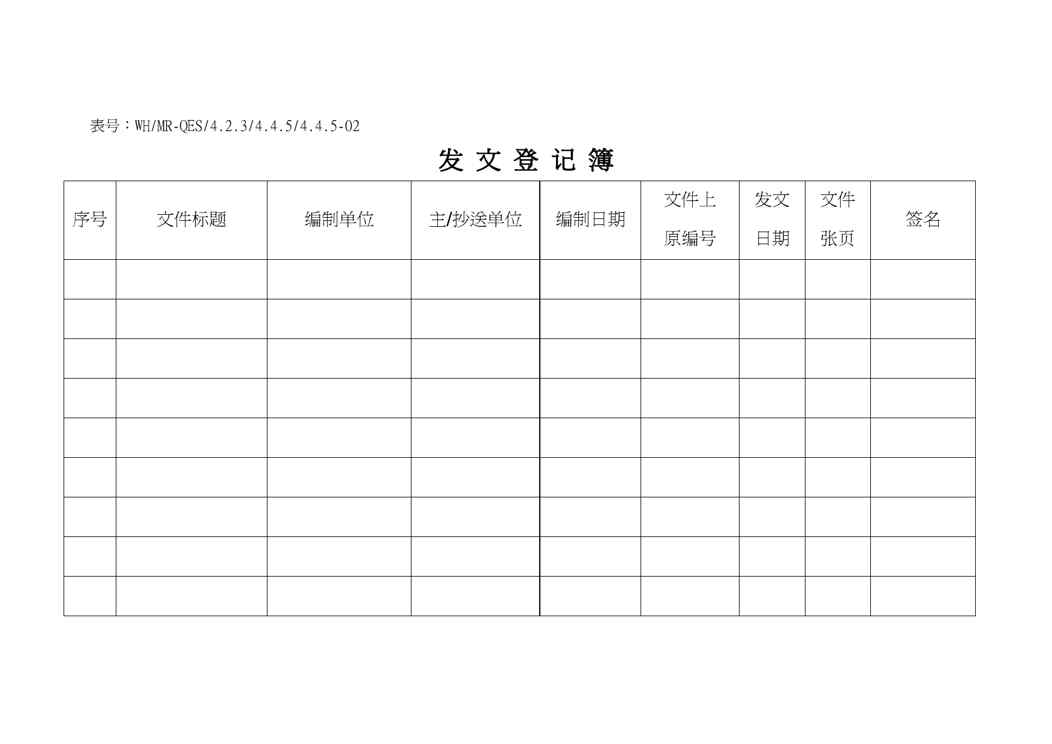 表号：WH/MR-QES/4.2.3/4.4.5/4.4.5-02

发 文 登 记 簿

| 序号 | 文件标题 | 编制单位 | 主/抄送单位 | 编制日期 | 文件上原编号 | 发文日期 | 文件张页 | 签名 |
|---|---|---|---|---|---|---|---|---|
| | | | | | | | | |
| | | | | | | | | |
| | | | | | | | | |
| | | | | | | | | |
| | | | | | | | | |
| | | | | | | | | |
| | | | | | | | | |
| | | | | | | | | |
| | | | | | | | | |